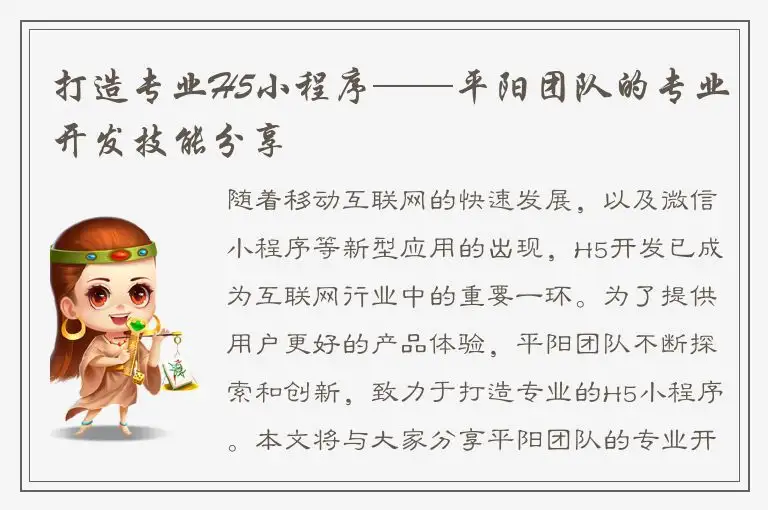 打造专业H5小程序——平阳团队的专业开发技能分享

随着移动互联网的快速发展，以及微信小程序等新型应用的出现，H5开发已成为互联网行业中的重要一环。为了提供用户更好的产品体验，平阳团队不断探索和创新，致力于打造专业的H5小程序。本文将与大家分享平阳团队的专业开